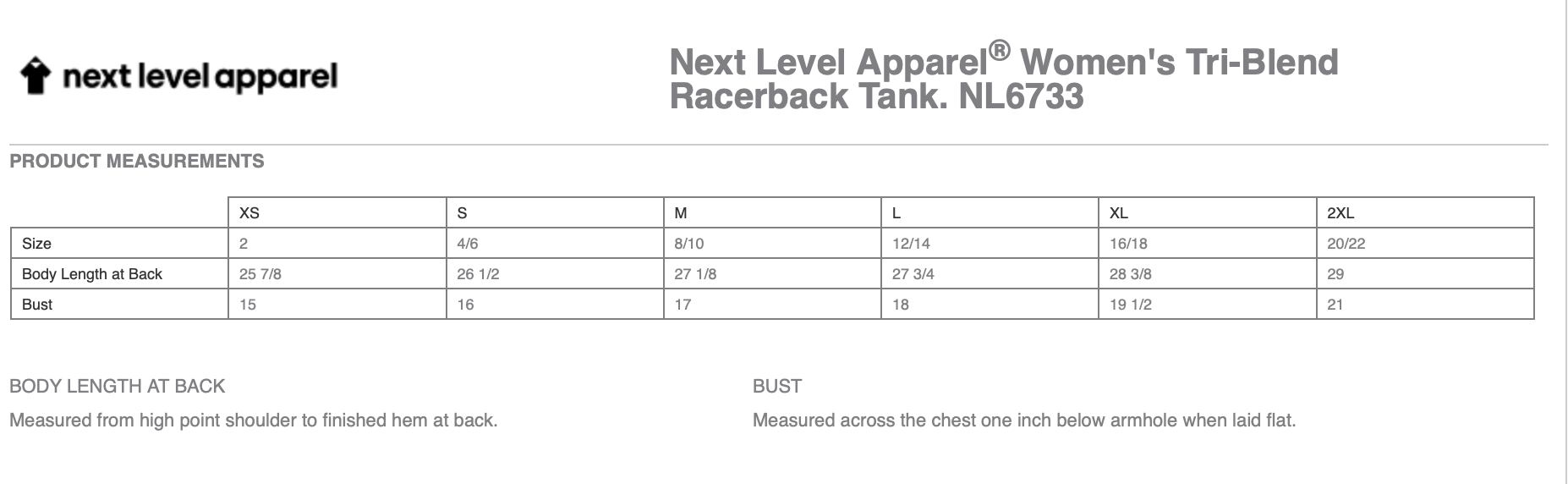 next level apparel

Next Level Apparel® Women's Tri-Blend Racerback Tank. NL6733

PRODUCT MEASUREMENTS

| | XS | S | M | L | XL | 2XL |
|---|---|---|---|---|---|---|
| Size | 2 | 4/6 | 8/10 | 12/14 | 16/18 | 20/22 |
| Body Length at Back | 25 7/8 | 26 1/2 | 27 1/8 | 27 3/4 | 28 3/8 | 29 |
| Bust | 15 | 16 | 17 | 18 | 19 1/2 | 21 |

BODY LENGTH AT BACK

Measured from high point shoulder to finished hem at back.

BUST

Measured across the chest one inch below armhole when laid flat.